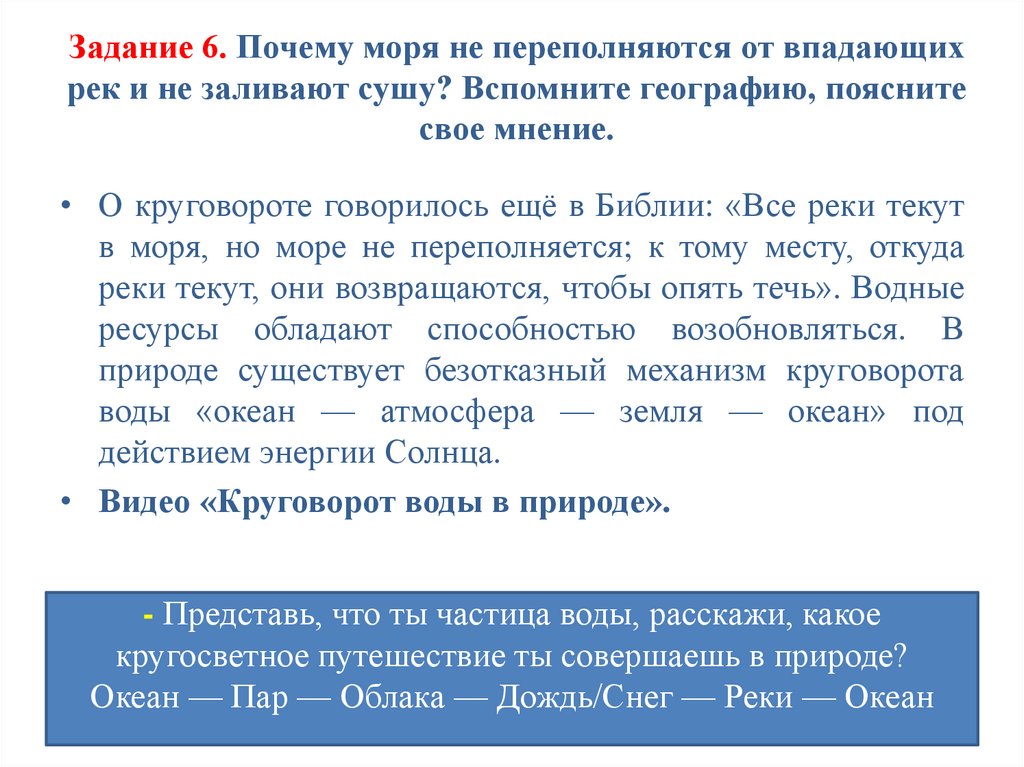 Задание 6. Почему моря не переполняются от впадающих рек и не заливают сушу? Вспомните географию, поясните свое мнение.

• О круговороте говорилось ещё в Библии: «Все реки текут в моря, но море не переполняется; к тому месту, откуда реки текут, они возвращаются, чтобы опять течь». Водные ресурсы обладают способностью возобновляться. В природе существует безотказный механизм круговорота воды «океан — атмосфера — земля — океан» под действием энергии Солнца.

• Видео «Круговорот воды в природе».

- Представь, что ты частица воды, расскажи, какое кругосветное путешествие ты совершаешь в природе? Океан — Пар — Облака — Дождь/Снег — Реки — Океан